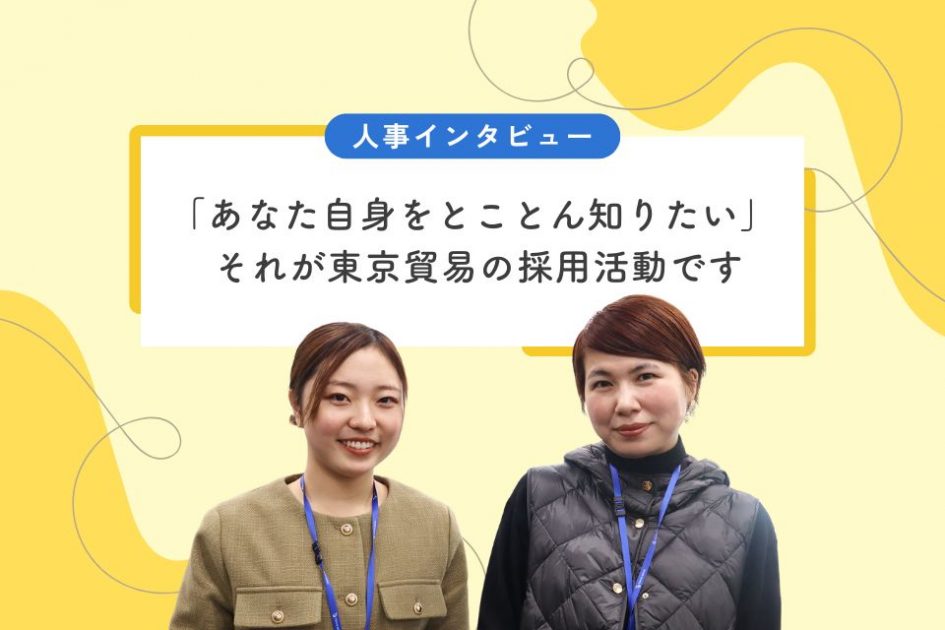 人事インタビュー

「あなた自身をとことん知りたい」
それが東京貿易の採用活動です